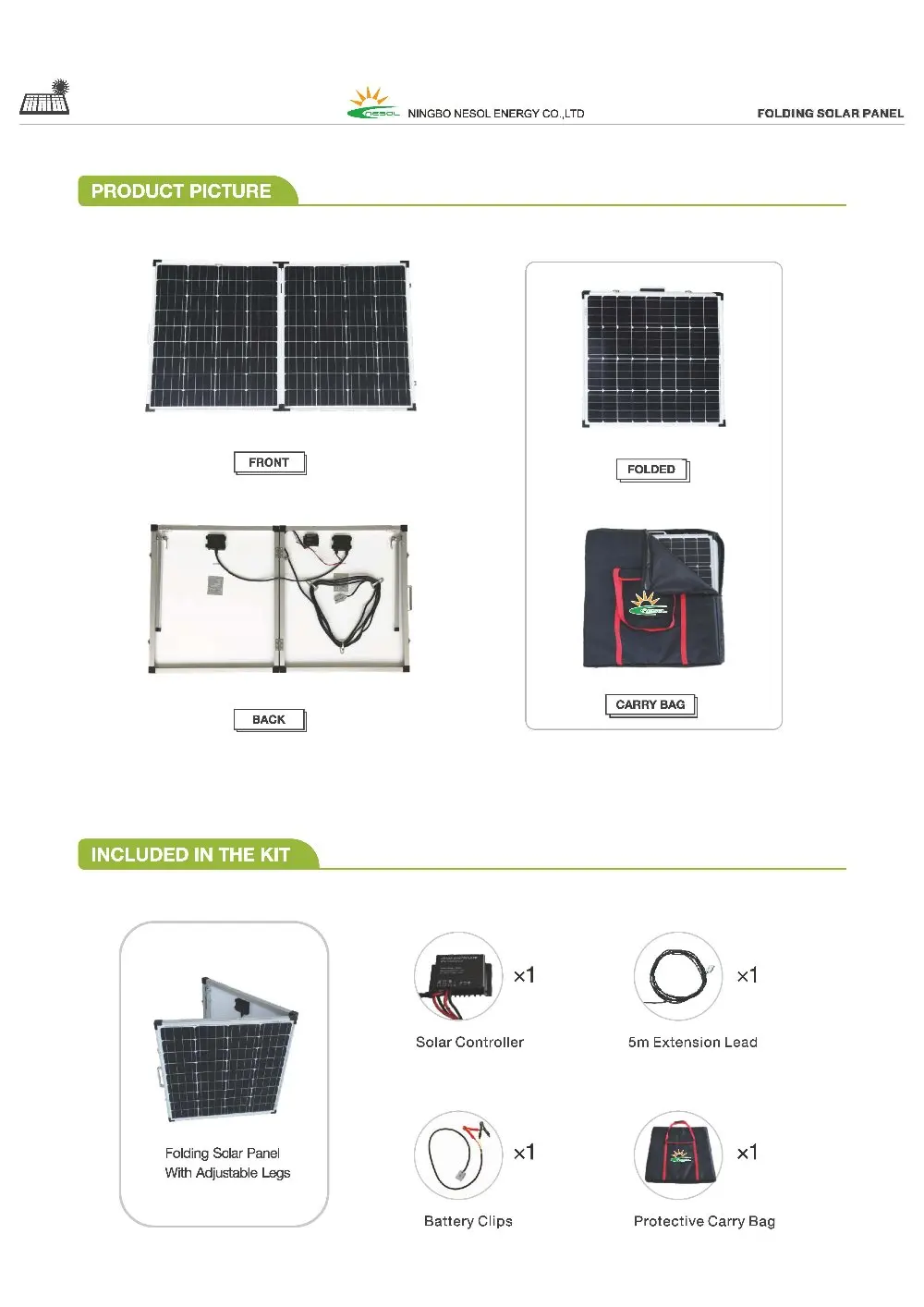 NESOL NINGBO NESOL ENERGY CO.,LTD

FOLDING SOLAR PANEL

PRODUCT PICTURE

FRONT

BACK

FOLDED

CARRY BAG

INCLUDED IN THE KIT

Folding Solar Panel With Adjustable Legs

×1

Solar Controller

×1

5m Extension Lead

×1

Battery Clips

×1

Protective Carry Bag